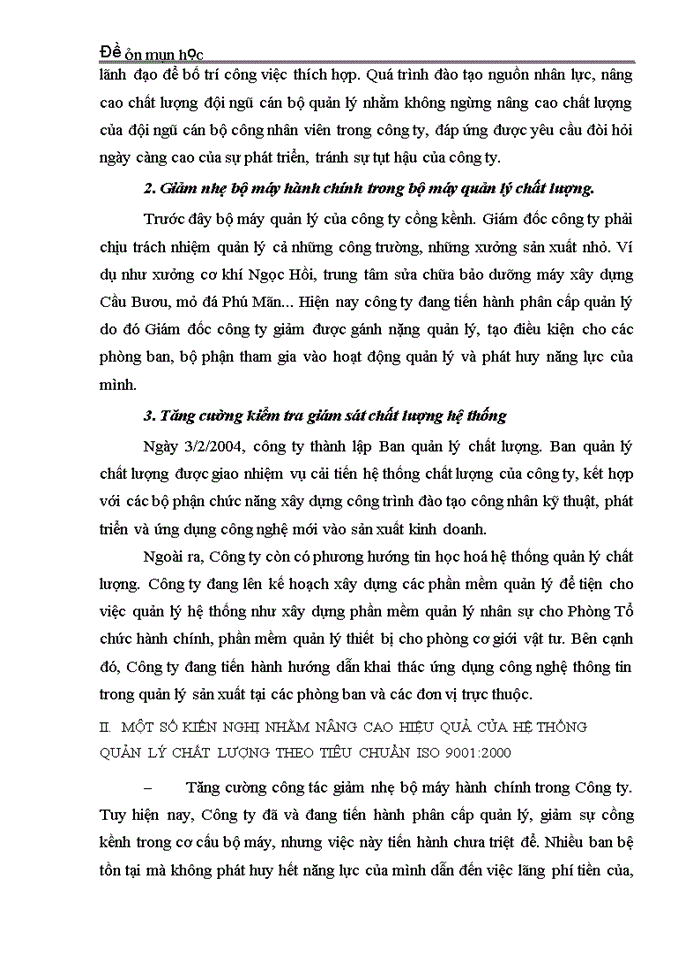 Đề ôn mụn học

lãnh đạo để bố trí công việc thích hợp. Quá trình đào tạo nguồn nhân lực, nâng cao chất lượng đội ngũ cán bộ quản lý nhằm không ngừng nâng cao chất lượng của đội ngũ cán bộ công nhân viên trong công ty, đáp ứng được yêu cầu đòi hỏi ngày càng cao của sự phát triển, tránh sự tụt hậu của công ty.

2. Giảm nhẹ bộ máy hành chính trong bộ máy quản lý chất lượng.

Trước đây bộ máy quản lý của công ty cồng kềnh. Giám đốc công ty phải chịu trách nhiệm quản lý cả những công trường, những xưởng sản xuất nhỏ. Ví dụ như xưởng cơ khí Ngọc Hồi, trung tâm sửa chữa bảo dưỡng máy xây dựng Cầu Bươu, mỏ đá Phú Mãn... Hiện nay công ty đang tiến hành phân cấp quản lý do đó Giám đốc công ty giảm được gánh nặng quản lý, tạo điều kiện cho các phòng ban, bộ phận tham gia vào hoạt động quản lý và phát huy năng lực của mình.

3. Tăng cường kiểm tra giám sát chất lượng hệ thống

Ngày 3/2/2004, công ty thành lập Ban quản lý chất lượng. Ban quản lý chất lượng được giao nhiệm vụ cải tiến hệ thống chất lượng của công ty, kết hợp với các bộ phận chức năng xây dựng công trình đào tạo công nhân kỹ thuật, phát triển và ứng dụng công nghệ mới vào sản xuất kinh doanh.

Ngoài ra, Công ty còn có phương hướng tin học hoá hệ thống quản lý chất lượng. Công ty đang lên kế hoạch xây dựng các phần mềm quản lý để tiện cho việc quản lý hệ thống như xây dựng phần mềm quản lý nhân sự cho Phòng Tổ chức hành chính, phần mềm quản lý thiết bị cho phòng cơ giới vật tư. Bên cạnh đó, Công ty đang tiến hành hướng dẫn khai thác ứng dụng công nghệ thông tin trong quản lý sản xuất tại các phòng ban và các đơn vị trực thuộc.

II. MỘT SỐ KIẾN NGHỊ NHẰM NÂNG CAO HIỆU QUẢ CỦA HỆ THỐNG QUẢN LÝ CHẤT LƯỢNG THEO TIÊU CHUẨN ISO 9001:2000

– Tăng cường công tác giảm nhẹ bộ máy hành chính trong Công ty. Tuy hiện nay, Công ty đã và đang tiến hành phân cấp quản lý, giảm sự cồng kềnh trong cơ cấu bộ máy, nhưng việc này tiến hành chưa triệt để. Nhiều ban bệ tồn tại mà không phát huy hết năng lực của mình dẫn đến việc lãng phí tiền của,